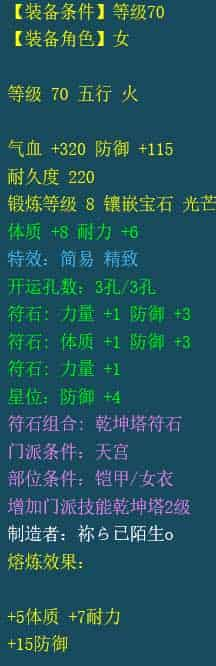 【装备条件】等级70
【装备角色】女

等级 70 五行 火

气血 +320 防御 +115
耐久度 220
锻炼等级 8 镶嵌宝石 光芒
体质 +8 耐力 +6
特效：简易 精致
开运孔数：3孔/3孔
符石：力量 +1 防御 +3
符石：体质 +1 防御 +3
符石：力量 +1
星位：防御 +4
符石组合：乾坤塔符石
门派条件：天宫
部位条件：铠甲/女衣
增加门派技能乾坤塔2级
制造者：祢ら已陌生o
熔炼效果：

+5体质 +7耐力
+15防御